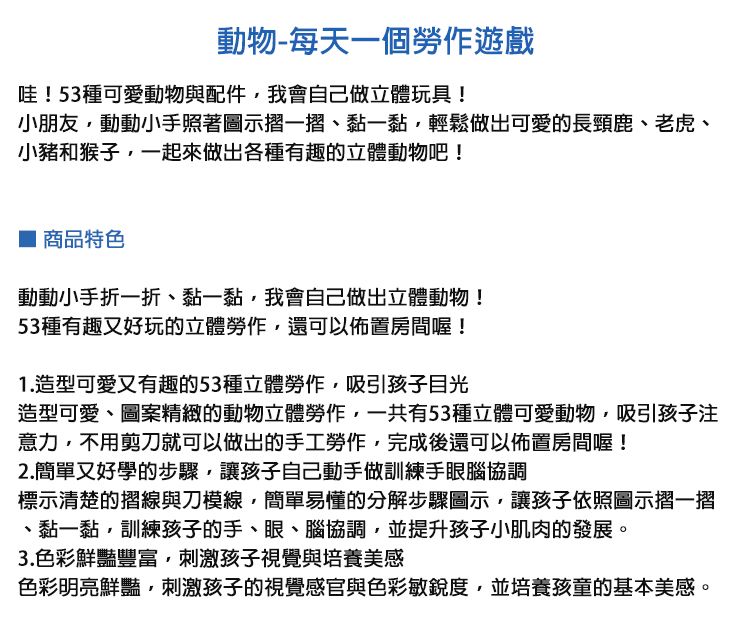 動物-每天一個勞作遊戲

哇！53種可愛動物與配件，我會自己做立體玩具！
小朋友，動動小手照著圖示摺一摺、黏一黏，輕鬆做出可愛的長頸鹿、老虎、小豬和猴子，一起來做出各種有趣的立體動物吧！

■ 商品特色

動動小手折一折、黏一黏，我會自己做出立體動物！
53種有趣又好玩的立體勞作，還可以佈置房間喔！

1.造型可愛又有趣的53種立體勞作，吸引孩子目光
造型可愛、圖案精緻的動物立體勞作，一共有53種立體可愛動物，吸引孩子注意力，不用剪刀就可以做出的手工勞作，完成後還可以佈置房間喔！
2.簡單又好學的步驟，讓孩子自己動手做訓練手眼腦協調
標示清楚的摺線與刀模線，簡單易懂的分解步驟圖示，讓孩子依照圖示摺一摺、黏一黏，訓練孩子的手、眼、腦協調，並提升孩子小肌肉的發展。
3.色彩鮮豔豐富，刺激孩子視覺與培養美感
色彩明亮鮮豔，刺激孩子的視覺感官與色彩敏銳度，並培養孩童的基本美感。